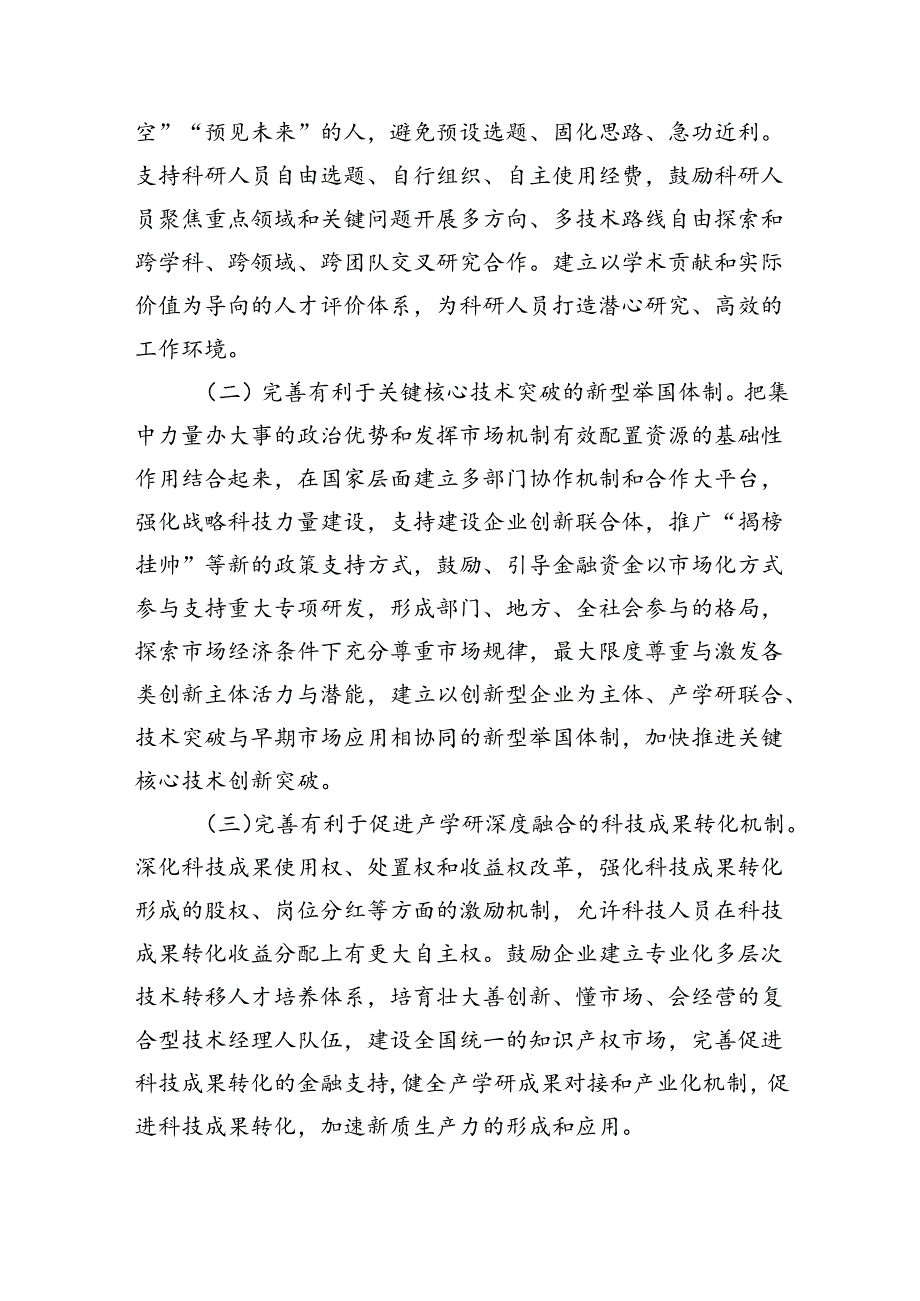 空”“预见未来”的人，避免预设选题、固化思路、急功近利。支持科研人员自由选题、自行组织、自主使用经费，鼓励科研人员聚焦重点领域和关键问题开展多方向、多技术路线自由探索和跨学科、跨领域、跨团队交叉研究合作。建立以学术贡献和实际价值为导向的人才评价体系，为科研人员打造潜心研究、高效的工作环境。

（二）完善有利于关键核心技术突破的新型举国体制。把集中力量办大事的政治优势和发挥市场机制有效配置资源的基础性作用结合起来，在国家层面建立多部门协作机制和合作大平台，强化战略科技力量建设，支持建设企业创新联合体，推广“揭榜挂帅”等新的政策支持方式，鼓励、引导金融资金以市场化方式参与支持重大专项研发，形成部门、地方、全社会参与的格局，探索市场经济条件下充分尊重市场规律，最大限度尊重与激发各类创新主体活力与潜能，建立以创新型企业为主体、产学研联合、技术突破与早期市场应用相协同的新型举国体制，加快推进关键核心技术创新突破。

（三）完善有利于促进产学研深度融合的科技成果转化机制。深化科技成果使用权、处置权和收益权改革，强化科技成果转化形成的股权、岗位分红等方面的激励机制，允许科技人员在科技成果转化收益分配上有更大自主权。鼓励企业建立专业化多层次技术转移人才培养体系，培育壮大善创新、懂市场、会经营的复合型技术经理人队伍，建设全国统一的知识产权市场，完善促进科技成果转化的金融支持，健全产学研成果对接和产业化机制，促进科技成果转化，加速新质生产力的形成和应用。